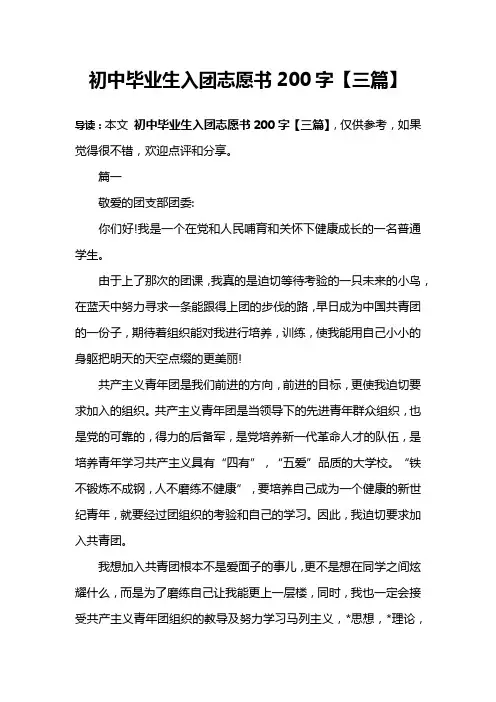 初中毕业生入团志愿书 200 字【三篇】

导读：本文 初中毕业生入团志愿书 200 字【三篇】，仅供参考，如果觉得很不错，欢迎点评和分享。

篇一

敬爱的团支部团委:

你们好!我是一个在党和人民哺育和关怀下健康成长的一名普通学生。

由于上了那次的团课，我真的是迫切等待考验的一只未来的小鸟，在蓝天中努力寻求一条能跟得上团的步伐的路，早日成为中国共青团的一份子，期待着组织能对我进行培养，训练，使我能用自己小小的身躯把明天的天空点缀的更美丽!

共产主义青年团是我们前进的方向，前进的目标，更使我迫切要求加入的组织。共产主义青年团是当领导下的先进青年群众组织，也是党的可靠的，得力的后备军，是党培养新一代革命人才的队伍，是培养青年学习共产主义具有“四有”，“五爱”品质的大学校。“铁不锻炼不成钢，人不磨练不健康”，要培养自己成为一个健康的新世纪青年，就要经过团组织的考验和自己的学习。因此，我迫切要求加入共青团。

我想加入共青团根本不是爱面子的事儿，更不是想在同学之间炫耀什么，而是为了磨练自己让我能更上一层楼，同时，我也一定会接受共产主义青年团组织的教导及努力学习马列主义，*思想，*理论，